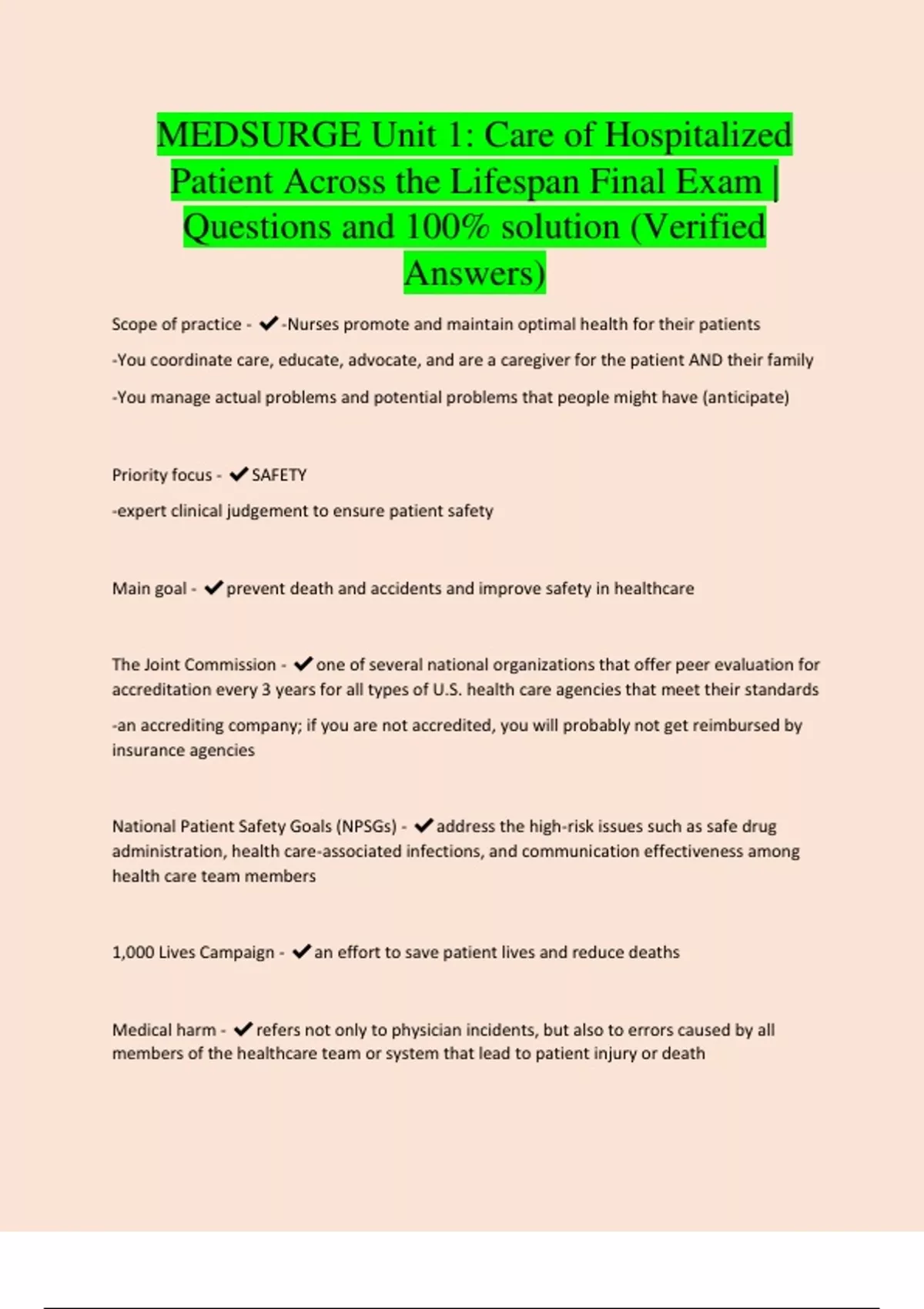 MEDSURGE Unit 1: Care of Hospitalized Patient Across the Lifespan Final Exam | Questions and 100% solution (Verified Answers)

Scope of practice - ✔-Nurses promote and maintain optimal health for their patients

-You coordinate care, educate, advocate, and are a caregiver for the patient AND their family

-You manage actual problems and potential problems that people might have (anticipate)

Priority focus - ✔SAFETY

-expert clinical judgement to ensure patient safety

Main goal - ✔prevent death and accidents and improve safety in healthcare

The Joint Commission - ✔one of several national organizations that offer peer evaluation for accreditation every 3 years for all types of U.S. health care agencies that meet their standards

-an accrediting company; if you are not accredited, you will probably not get reimbursed by insurance agencies

National Patient Safety Goals (NPSGs) - ✔address the high-risk issues such as safe drug administration, health care-associated infections, and communication effectiveness among health care team members

1,000 Lives Campaign - ✔an effort to save patient lives and reduce deaths

Medical harm - ✔refers not only to physician incidents, but also to errors caused by all members of the healthcare team or system that lead to patient injury or death